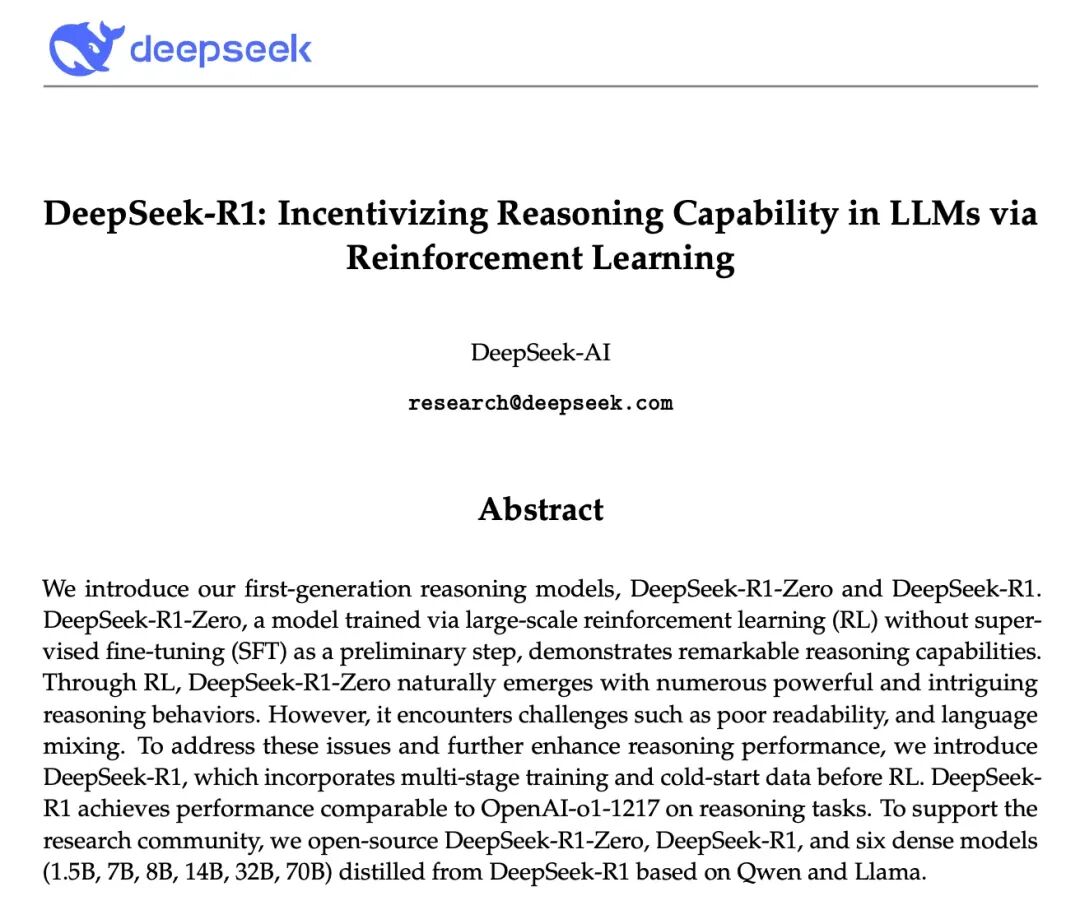 deepseek

DeepSeek-R1: Incentivizing Reasoning Capability in LLMs via Reinforcement Learning

DeepSeek-AI

research@deepseek.com

Abstract

We introduce our first-generation reasoning models, DeepSeek-R1-Zero and DeepSeek-R1. DeepSeek-R1-Zero, a model trained via large-scale reinforcement learning (RL) without supervised fine-tuning (SFT) as a preliminary step, demonstrates remarkable reasoning capabilities. Through RL, DeepSeek-R1-Zero naturally emerges with numerous powerful and intriguing reasoning behaviors. However, it encounters challenges such as poor readability, and language mixing. To address these issues and further enhance reasoning performance, we introduce DeepSeek-R1, which incorporates multi-stage training and cold-start data before RL. DeepSeek-R1 achieves performance comparable to OpenAI-o1-1217 on reasoning tasks. To support the research community, we open-source DeepSeek-R1-Zero, DeepSeek-R1, and six dense models (1.5B, 7B, 8B, 14B, 32B, 70B) distilled from DeepSeek-R1 based on Qwen and Llama.